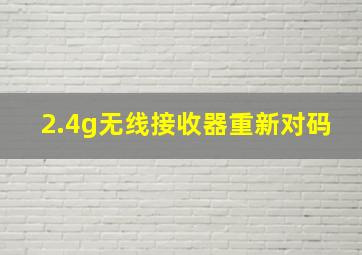 2.4g无线接收器重新对码